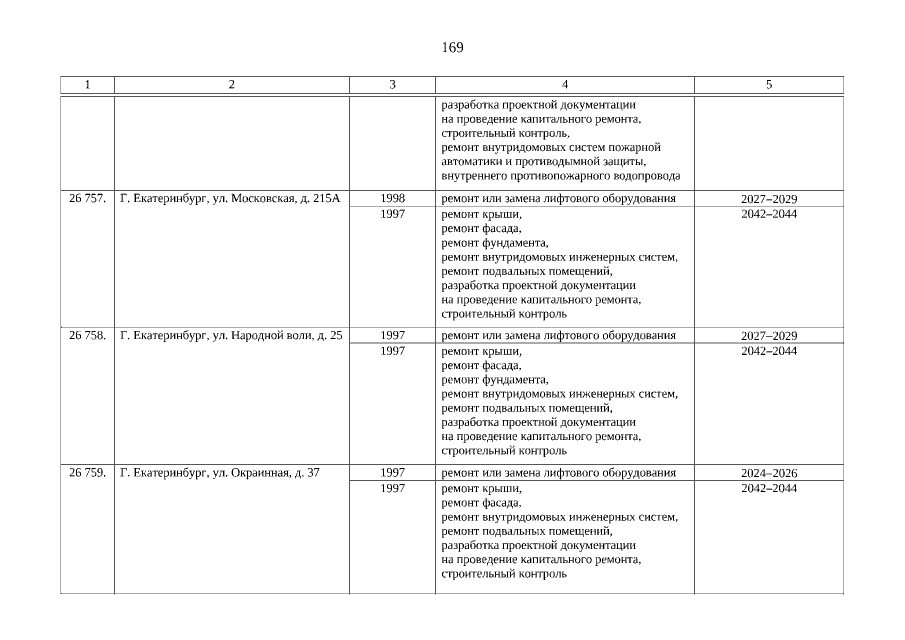 169

| 1 | 2 | 3 | 4 | 5 |
|---|---|---|---|---|
| | | | разработка проектной документации на проведение капитального ремонта, строительный контроль, ремонт внутридомовых систем пожарной автоматики и противодымной защиты, внутреннего противопожарного водопровода | |
| 26 757. | Г. Екатеринбург, ул. Московская, д. 215А | 1998 | ремонт или замена лифтового оборудования | 2027–2029 |
| | | 1997 | ремонт крыши, ремонт фасада, ремонт фундамента, ремонт внутридомовых инженерных систем, ремонт подвальных помещений, разработка проектной документации на проведение капитального ремонта, строительный контроль | 2042–2044 |
| 26 758. | Г. Екатеринбург, ул. Народной воли, д. 25 | 1997 | ремонт или замена лифтового оборудования | 2027–2029 |
| | | 1997 | ремонт крыши, ремонт фасада, ремонт фундамента, ремонт внутридомовых инженерных систем, ремонт подвальных помещений, разработка проектной документации на проведение капитального ремонта, строительный контроль | 2042–2044 |
| 26 759. | Г. Екатеринбург, ул. Окраинная, д. 37 | 1997 | ремонт или замена лифтового оборудования | 2024–2026 |
| | | 1997 | ремонт крыши, ремонт фасада, ремонт внутридомовых инженерных систем, ремонт подвальных помещений, разработка проектной документации на проведение капитального ремонта, строительный контроль | 2042–2044 |